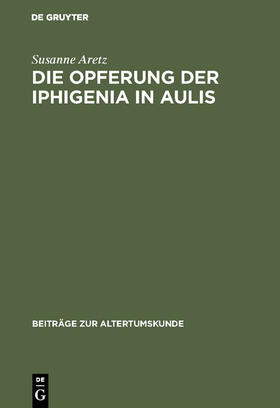 DE GRUYTER

Susanne Aretz

DIE OPFERUNG DER IPHIGENIA IN AULIS

BEITRÄGE ZUR ALTERTUMSKUNDE

DE G